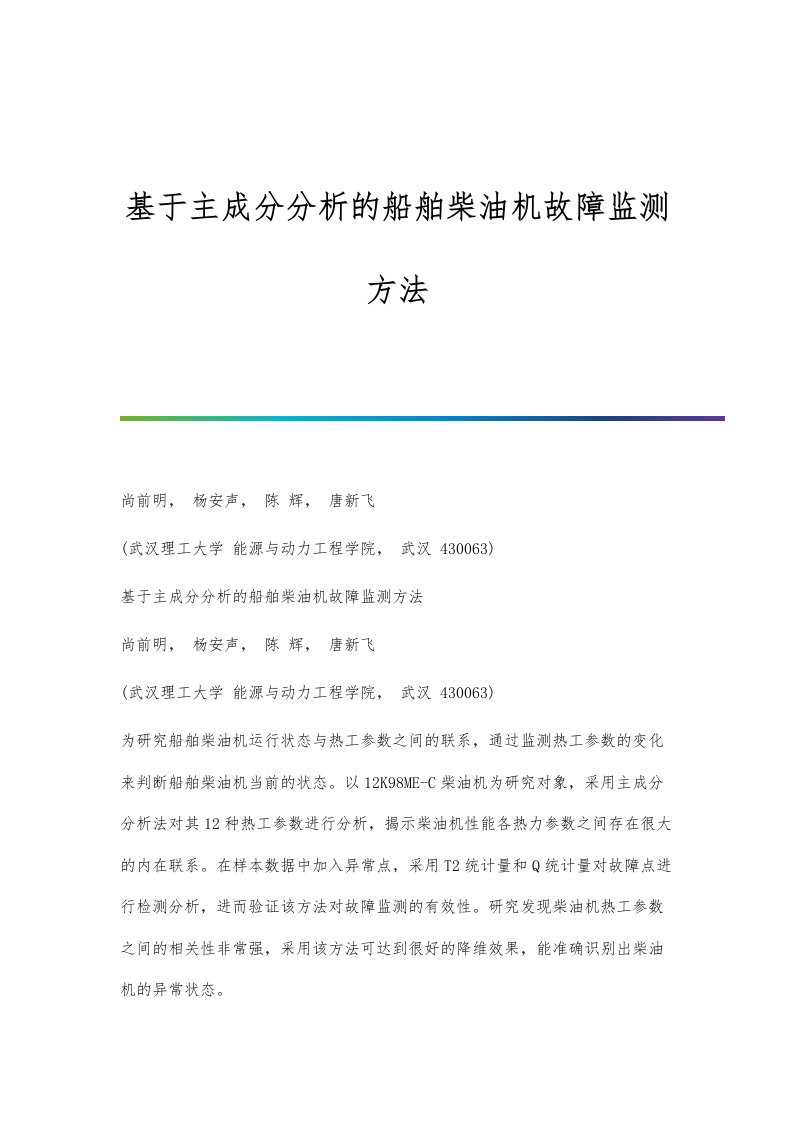 基于主成分分析的船舶柴油机故障监测方法

尚前明， 杨安声， 陈 辉， 唐新飞

(武汉理工大学 能源与动力工程学院， 武汉 430063)

基于主成分分析的船舶柴油机故障监测方法

尚前明， 杨安声， 陈 辉， 唐新飞

(武汉理工大学 能源与动力工程学院， 武汉 430063)

为研究船舶柴油机运行状态与热工参数之间的联系，通过监测热工参数的变化来判断船舶柴油机当前的状态。以12K98ME-C柴油机为研究对象，采用主成分分析法对其12种热工参数进行分析，揭示柴油机性能各热力参数之间存在很大的内在联系。在样本数据中加入异常点，采用T2统计量和Q统计量对故障点进行检测分析，进而验证该方法对故障监测的有效性。研究发现柴油机热工参数之间的相关性非常强，采用该方法可达到很好的降维效果，能准确识别出柴油机的异常状态。